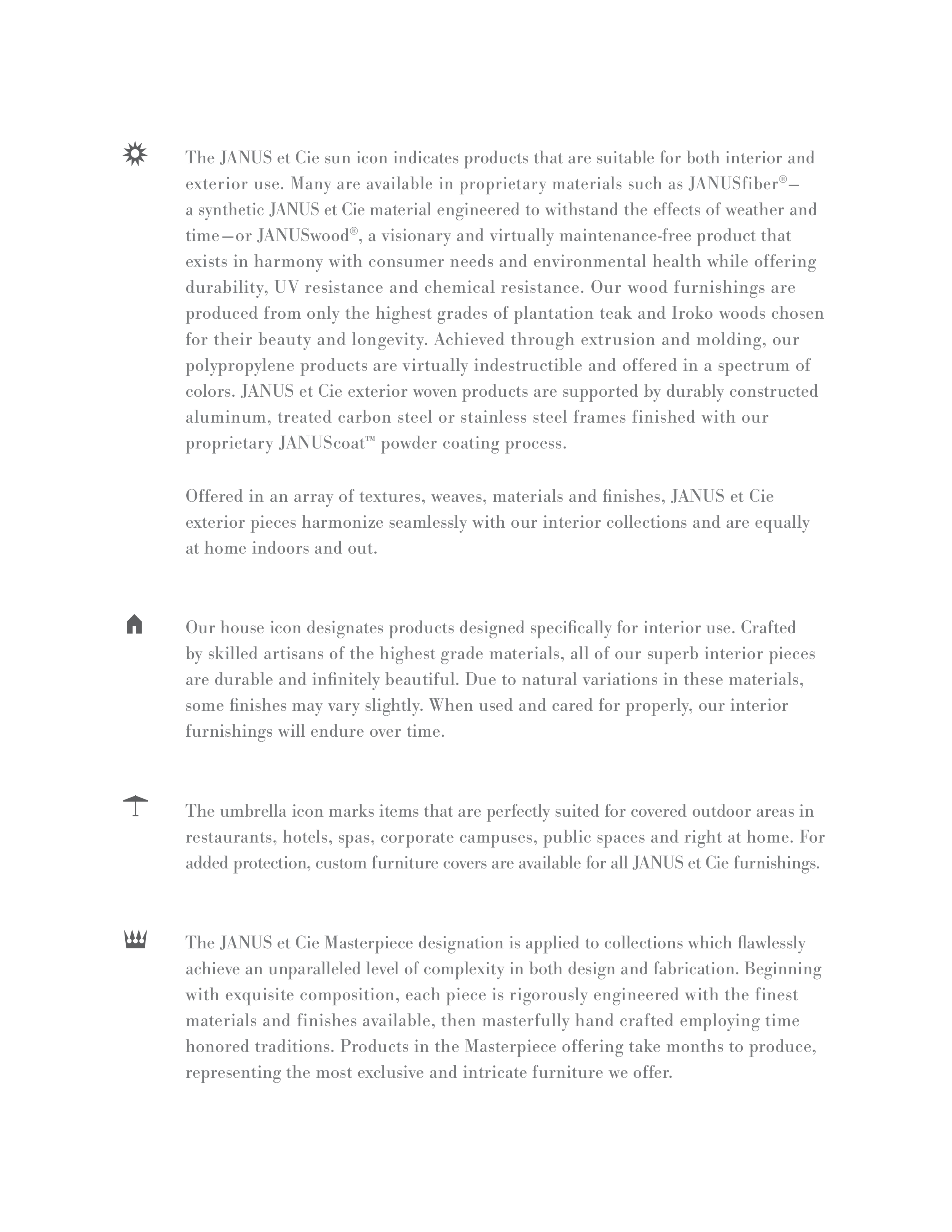 The JANUS et Cie sun icon indicates products that are suitable for both interior and exterior use. Many are available in proprietary materials such as JANUSfiber®—a synthetic JANUS et Cie material engineered to withstand the effects of weather and time—or JANUSwood®, a visionary and virtually maintenance-free product that exists in harmony with consumer needs and environmental health while offering durability, UV resistance and chemical resistance. Our wood furnishings are produced from only the highest grades of plantation teak and Iroko woods chosen for their beauty and longevity. Achieved through extrusion and molding, our polypropylene products are virtually indestructible and offered in a spectrum of colors. JANUS et Cie exterior woven products are supported by durably constructed aluminum, treated carbon steel or stainless steel frames finished with our proprietary JANUScoat™ powder coating process.

Offered in an array of textures, weaves, materials and finishes, JANUS et Cie exterior pieces harmonize seamlessly with our interior collections and are equally at home indoors and out.

Our house icon designates products designed specifically for interior use. Crafted by skilled artisans of the highest grade materials, all of our superb interior pieces are durable and infinitely beautiful. Due to natural variations in these materials, some finishes may vary slightly. When used and cared for properly, our interior furnishings will endure over time.

The umbrella icon marks items that are perfectly suited for covered outdoor areas in restaurants, hotels, spas, corporate campuses, public spaces and right at home. For added protection, custom furniture covers are available for all JANUS et Cie furnishings.

The JANUS et Cie Masterpiece designation is applied to collections which flawlessly achieve an unparalleled level of complexity in both design and fabrication. Beginning with exquisite composition, each piece is rigorously engineered with the finest materials and finishes available, then masterfully hand crafted employing time honored traditions. Products in the Masterpiece offering take months to produce, representing the most exclusive and intricate furniture we offer.